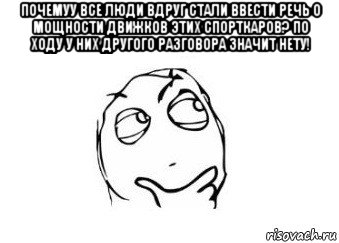 ПОЧЕМУУ ВСЕ ЛЮДИ ВДРУГ СТАЛИ ВВЕСТИ РЕЧЬ О МОЩНОСТИ ДВИЖКОВ ЭТИХ СПОРТКАРОВ? ПО ХОДУ У НИХ ДРУГОГО РАЗГОВОРА ЗНАЧИТ НЕТУ!

risovach.ru